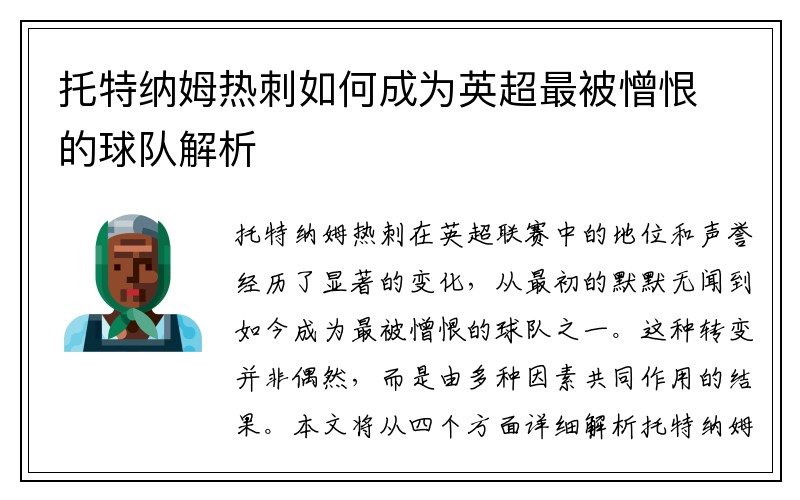 托特纳姆热刺如何成为英超最被憎恨的球队解析

托特纳姆热刺在英超联赛中的地位和声誉经历了显著的变化，从最初的默默无闻到如今成为最被憎恨的球队之一。这种转变并非偶然，而是由多种因素共同作用的结果。本文将从四个方面详细解析托特纳姆